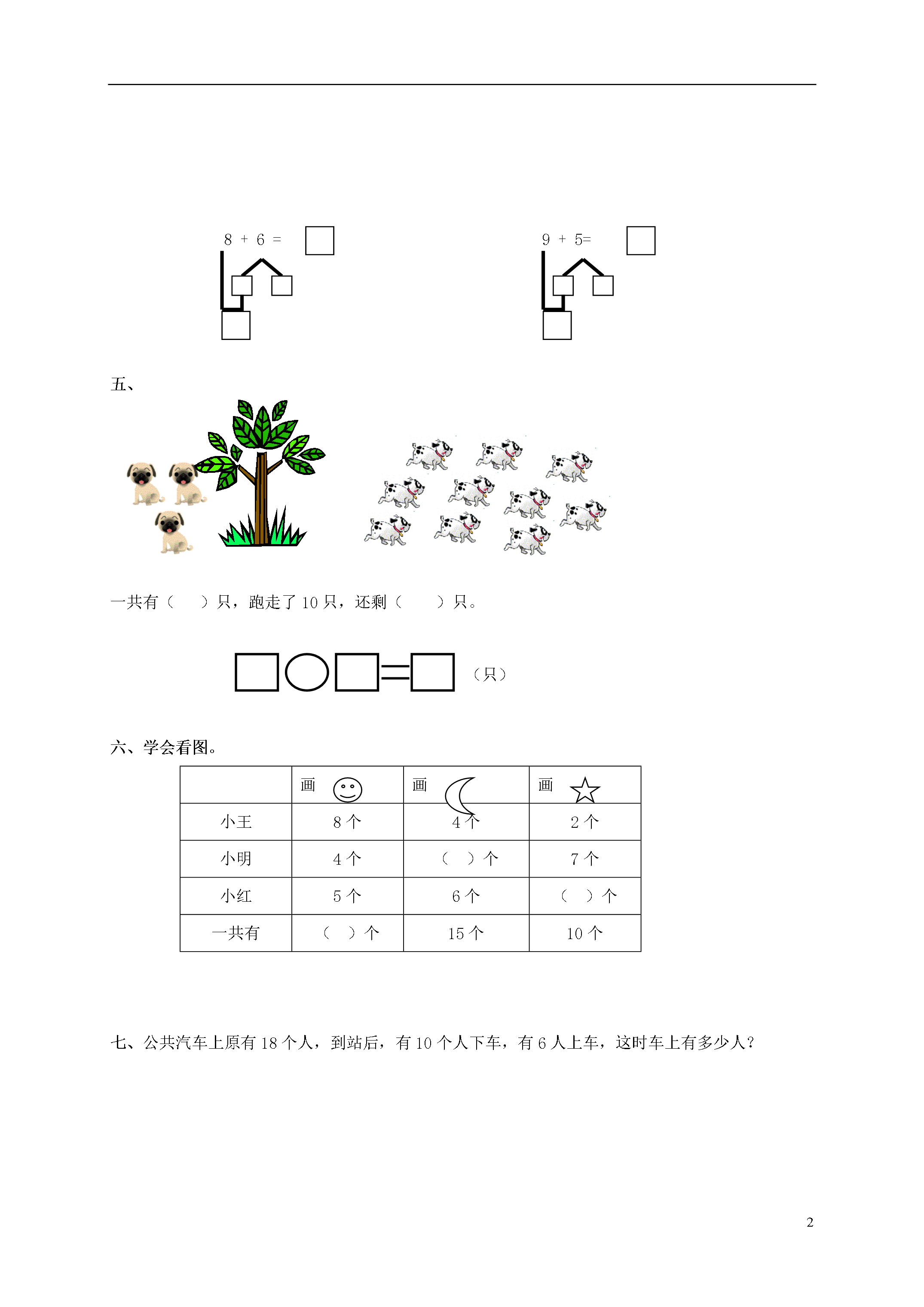 8 + 6 =

9 + 5=

五、

一共有（　　）只，跑走了 10 只，还剩（　　）只。

（只）

六、学会看图。

|  | 画 | 画 | 画 |
|---|---|---|---|
| 小王 | 8 个 | 4 个 | 2 个 |
| 小明 | 4 个 | （　）个 | 7 个 |
| 小红 | 5 个 | 6 个 | （　）个 |
| 一共有 | （　）个 | 15 个 | 10 个 |

七、公共汽车上原有 18 个人，到站后，有 10 个人下车，有 6 人上车，这时车上有多少人?

2